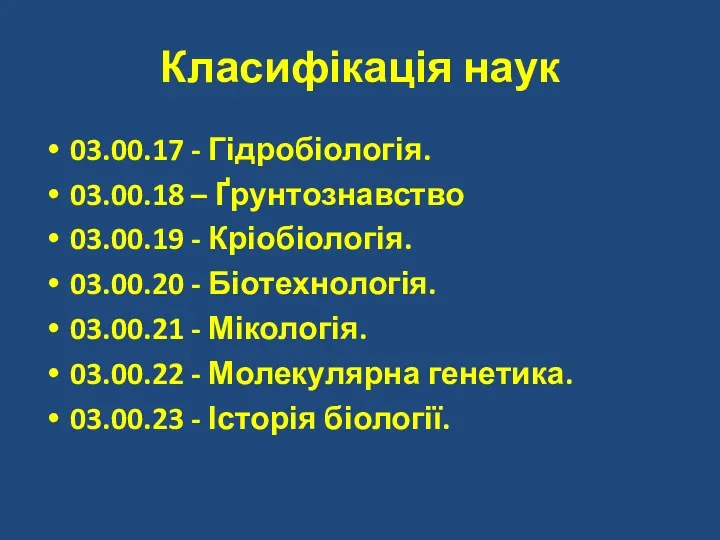 Класифікація наук

• 03.00.17 - Гідробіологія.
• 03.00.18 – Ґрунтознавство
• 03.00.19 - Кріобіологія.
• 03.00.20 - Біотехнологія.
• 03.00.21 - Мікологія.
• 03.00.22 - Молекулярна генетика.
• 03.00.23 - Історія біології.